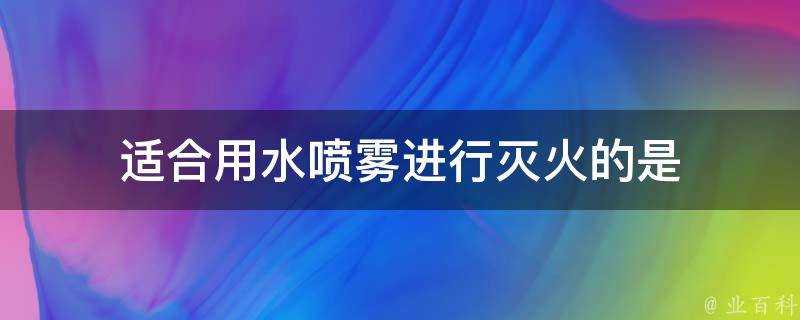 适合用水喷雾进行灭火的是

@ 业百科